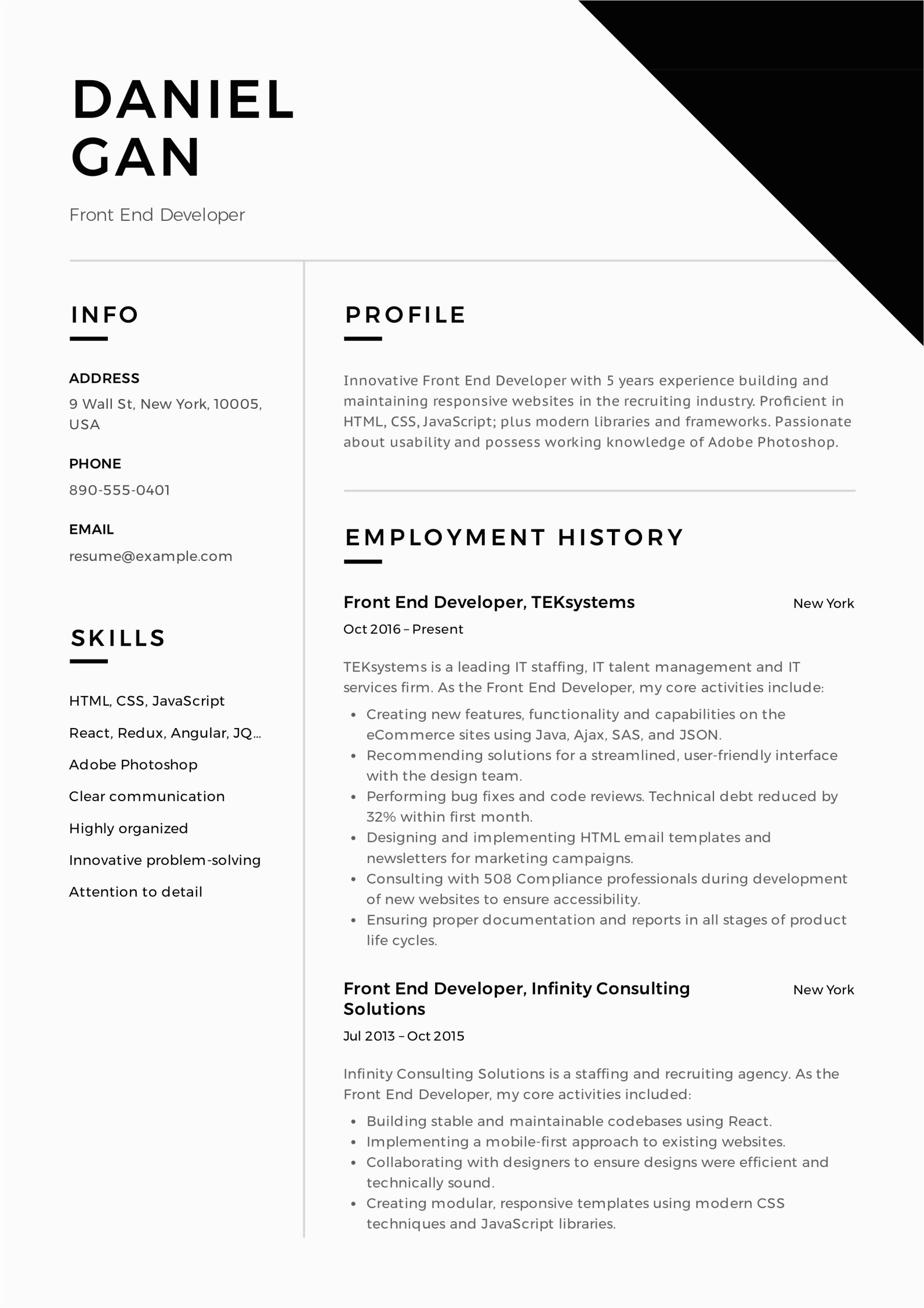 DANIEL
GAN

Front End Developer

INFO

ADDRESS
9 Wall St, New York, 10005, USA

PHONE
890-555-0401

EMAIL
resume@example.com

SKILLS

HTML, CSS, JavaScript

React, Redux, Angular, JQ...

Adobe Photoshop

Clear communication

Highly organized

Innovative problem-solving

Attention to detail

PROFILE

Innovative Front End Developer with 5 years experience building and maintaining responsive websites in the recruiting industry. Proficient in HTML, CSS, JavaScript; plus modern libraries and frameworks. Passionate about usability and possess working knowledge of Adobe Photoshop.

EMPLOYMENT HISTORY

Front End Developer, TEKsystems
New York
Oct 2016 – Present

TEKsystems is a leading IT staffing, IT talent management and IT services firm. As the Front End Developer, my core activities include:

• Creating new features, functionality and capabilities on the eCommerce sites using Java, Ajax, SAS, and JSON.
• Recommending solutions for a streamlined, user-friendly interface with the design team.
• Performing bug fixes and code reviews. Technical debt reduced by 32% within first month.
• Designing and implementing HTML email templates and newsletters for marketing campaigns.
• Consulting with 508 Compliance professionals during development of new websites to ensure accessibility.
• Ensuring proper documentation and reports in all stages of product life cycles.

Front End Developer, Infinity Consulting Solutions
New York
Jul 2013 – Oct 2015

Infinity Consulting Solutions is a staffing and recruiting agency. As the Front End Developer, my core activities included:

• Building stable and maintainable codebases using React.
• Implementing a mobile-first approach to existing websites.
• Collaborating with designers to ensure designs were efficient and technically sound.
• Creating modular, responsive templates using modern CSS techniques and JavaScript libraries.